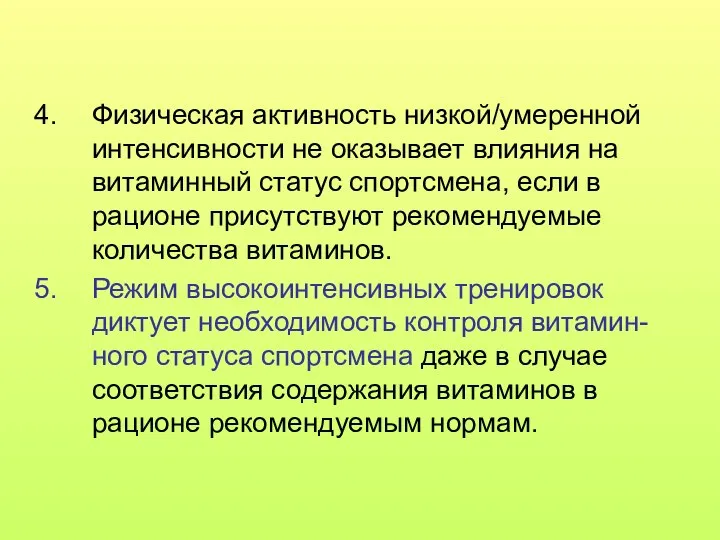 4. Физическая активность низкой/умеренной интенсивности не оказывает влияния на витаминный статус спортсмена, если в рационе присутствуют рекомендуемые количества витаминов.

5. Режим высокоинтенсивных тренировок диктует необходимость контроля витаминного статуса спортсмена даже в случае соответствия содержания витаминов в рационе рекомендуемым нормам.